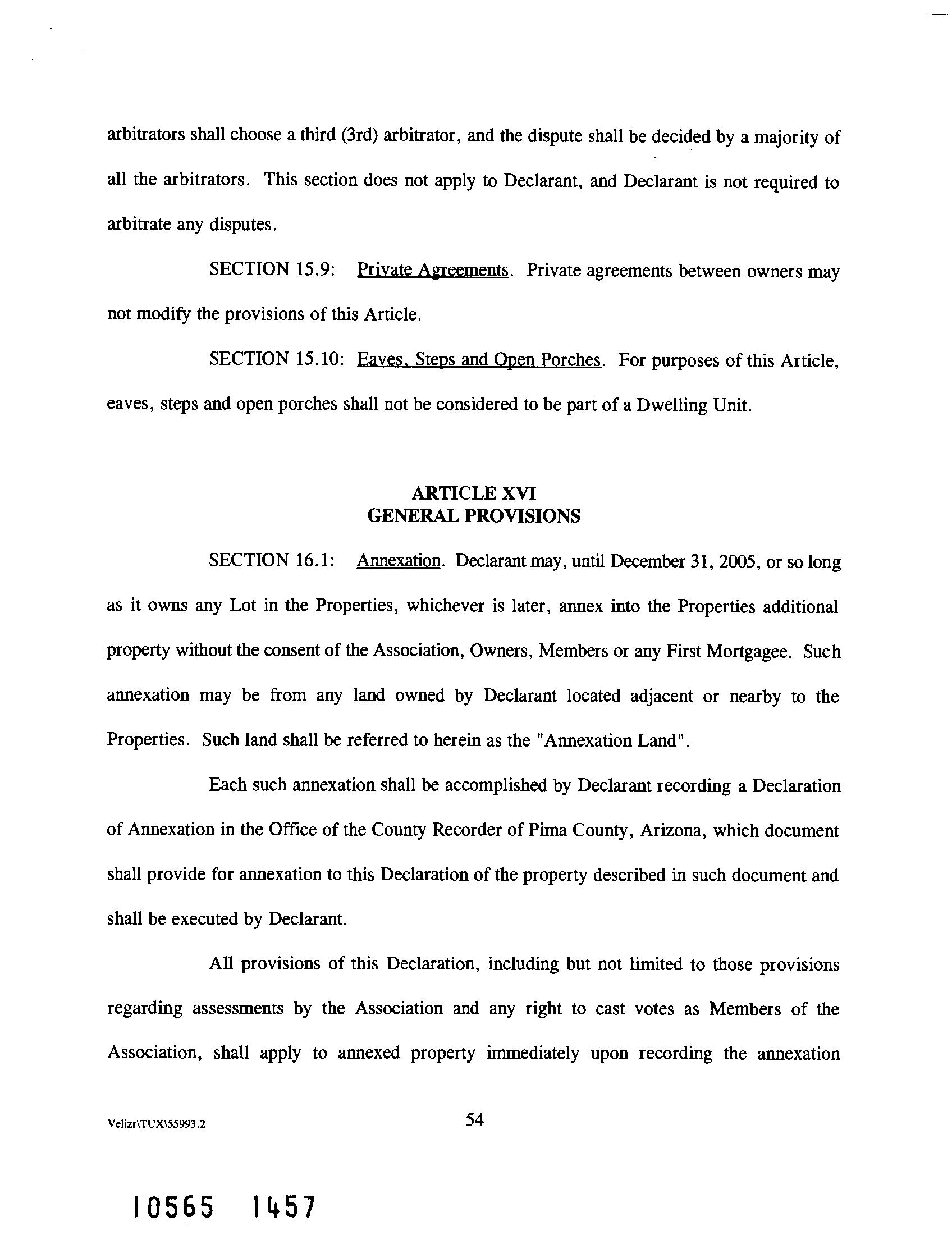 arbitrators shall choose a third (3rd) arbitrator, and the dispute shall be decided by a majority of all the arbitrators. This section does not apply to Declarant, and Declarant is not required to arbitrate any disputes.

SECTION 15.9: Private Agreements. Private agreements between owners may not modify the provisions of this Article.

SECTION 15.10: Eaves, Steps and Open Porches. For purposes of this Article, eaves, steps and open porches shall not be considered to be part of a Dwelling Unit.

ARTICLE XVI
GENERAL PROVISIONS

SECTION 16.1: Annexation. Declarant may, until December 31, 2005, or so long as it owns any Lot in the Properties, whichever is later, annex into the Properties additional property without the consent of the Association, Owners, Members or any First Mortgagee. Such annexation may be from any land owned by Declarant located adjacent or nearby to the Properties. Such land shall be referred to herein as the "Annexation Land".

Each such annexation shall be accomplished by Declarant recording a Declaration of Annexation in the Office of the County Recorder of Pima County, Arizona, which document shall provide for annexation to this Declaration of the property described in such document and shall be executed by Declarant.

All provisions of this Declaration, including but not limited to those provisions regarding assessments by the Association and any right to cast votes as Members of the Association, shall apply to annexed property immediately upon recording the annexation

Velizr\TUX\55993.2

54

10565 1457